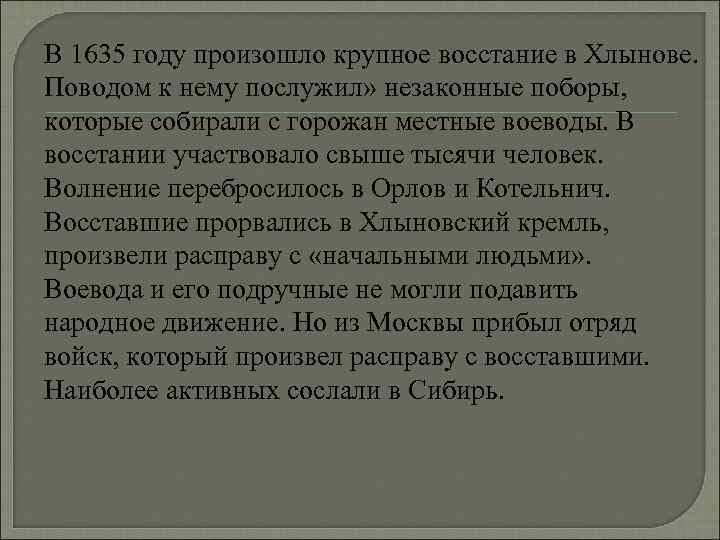 В 1635 году произошло крупное восстание в Хлынове. Поводом к нему послужил» незаконные поборы, которые собирали с горожан местные воеводы. В восстании участвовало свыше тысячи человек. Волнение перебросилось в Орлов и Котельнич. Восставшие прорвались в Хлыновский кремль, произвели расправу с «начальными людьми». Воевода и его подручные не могли подавить народное движение. Но из Москвы прибыл отряд войск, который произвел расправу с восставшими. Наиболее активных сослали в Сибирь.